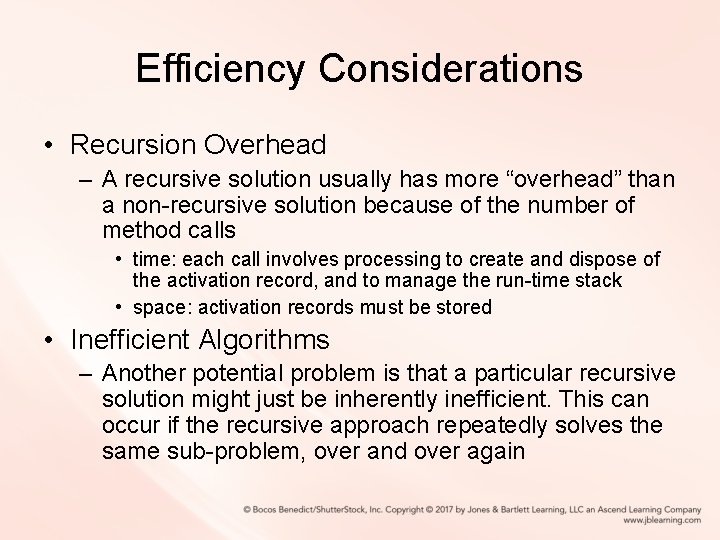 Efficiency Considerations

• Recursion Overhead

– A recursive solution usually has more “overhead” than a non-recursive solution because of the number of method calls

• time: each call involves processing to create and dispose of the activation record, and to manage the run-time stack

• space: activation records must be stored

• Inefficient Algorithms

– Another potential problem is that a particular recursive solution might just be inherently inefficient. This can occur if the recursive approach repeatedly solves the same sub-problem, over and over again

© Bocos Benedict/ShutterStock, Inc. Copyright © 2017 by Jones & Bartlett Learning, LLC an Ascend Learning Company www.jblearning.com